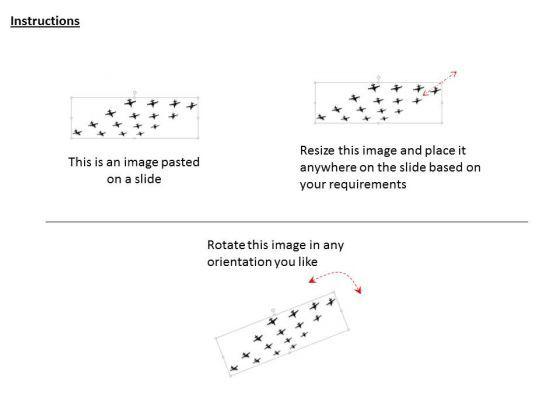 Instructions

This is an image pasted on a slide

Resize this image and place it anywhere on the slide based on your requirements

Rotate this image in any orientation you like